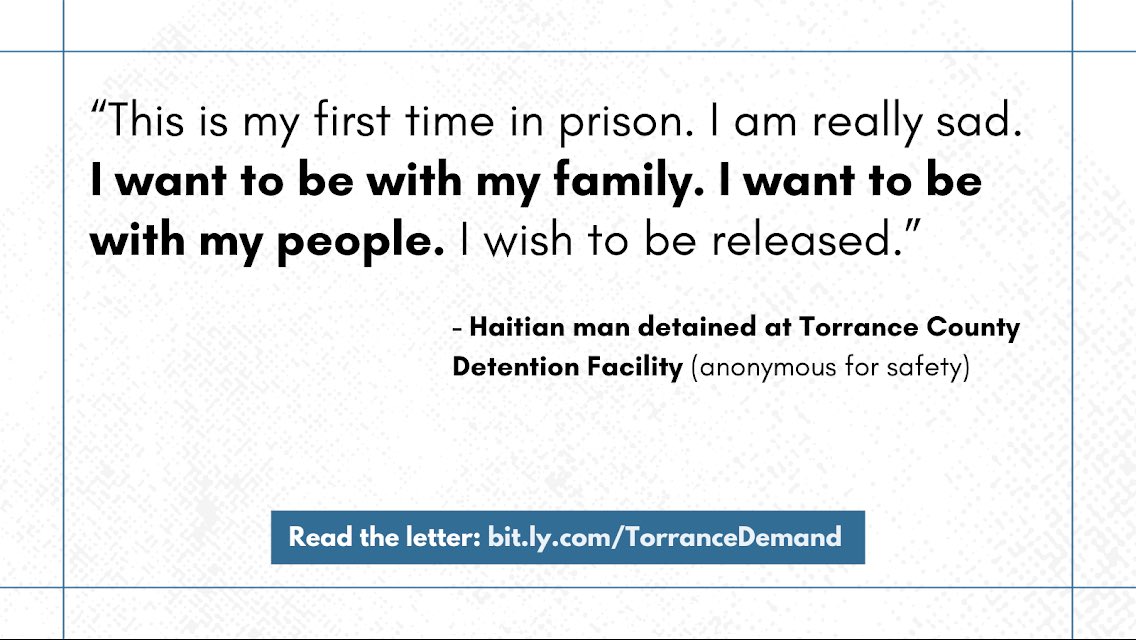 “This is my first time in prison. I am really sad. I want to be with my family. I want to be with my people. I wish to be released.”

- Haitian man detained at Torrance County Detention Facility (anonymous for safety)

Read the letter: bit.ly.com/TorranceDemand